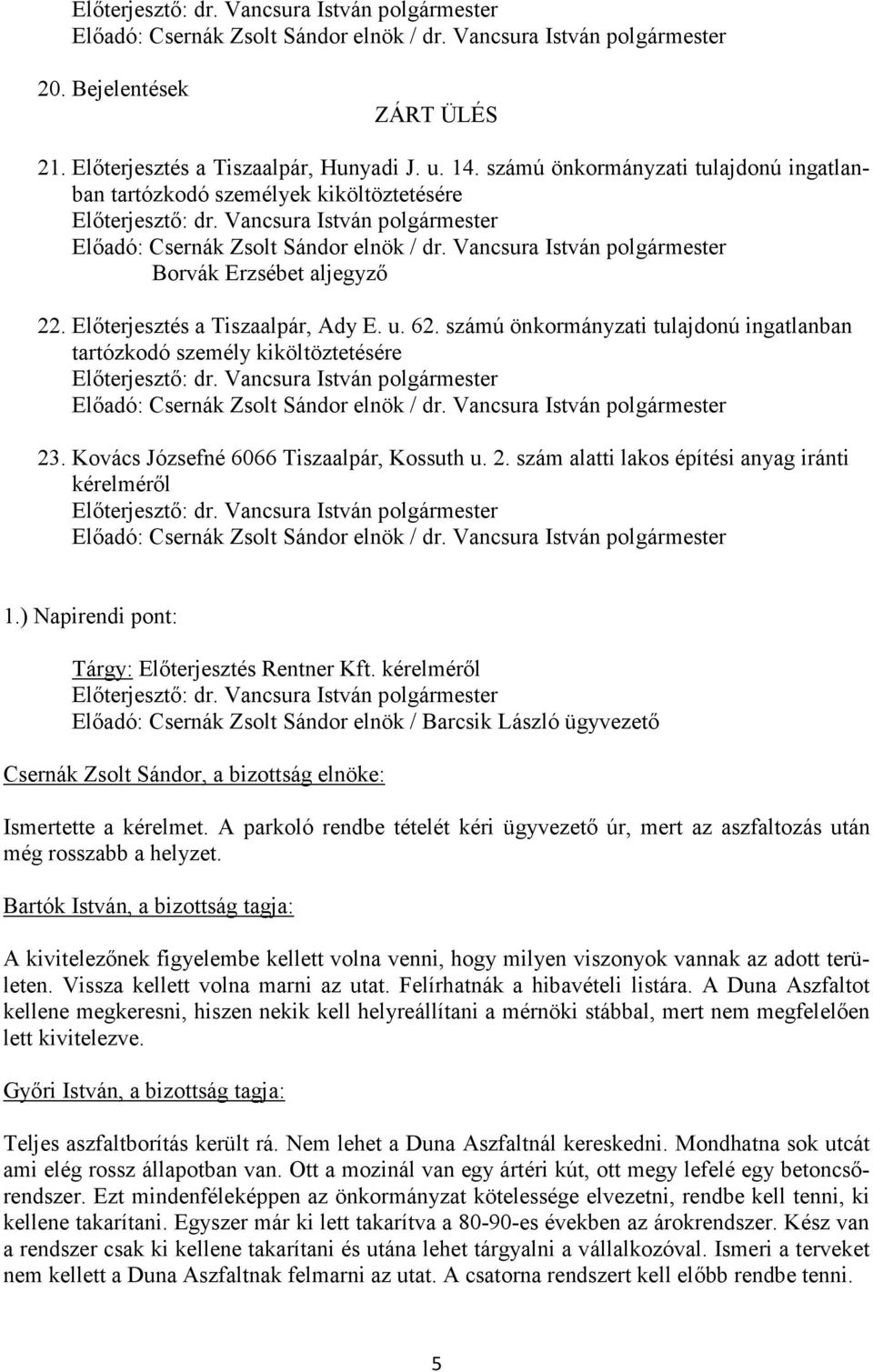 Előterjesztő: dr. Vancsura István polgármester
Előadó: Csernák Zsolt Sándor elnök / dr. Vancsura István polgármester

20. Bejelentések

ZÁRT ÜLÉS

21. Előterjesztés a Tiszaalpár, Hunyadi J. u. 14. számú önkormányzati tulajdonú ingatlanban tartózkodó személyek kiköltöztetésére
Előterjesztő: dr. Vancsura István polgármester
Előadó: Csernák Zsolt Sándor elnök / dr. Vancsura István polgármester
Borvák Erzsébet aljegyző

22. Előterjesztés a Tiszaalpár, Ady E. u. 62. számú önkormányzati tulajdonú ingatlanban tartózkodó személy kiköltöztetésére
Előterjesztő: dr. Vancsura István polgármester
Előadó: Csernák Zsolt Sándor elnök / dr. Vancsura István polgármester

23. Kovács Józsefné 6066 Tiszaalpár, Kossuth u. 2. szám alatti lakos építési anyag iránti kérelméről
Előterjesztő: dr. Vancsura István polgármester
Előadó: Csernák Zsolt Sándor elnök / dr. Vancsura István polgármester

1.) Napirendi pont:

Tárgy: Előterjesztés Rentner Kft. kérelméről
Előterjesztő: dr. Vancsura István polgármester
Előadó: Csernák Zsolt Sándor elnök / Barcsik László ügyvezető

Csernák Zsolt Sándor, a bizottság elnöke:

Ismertette a kérelmet. A parkoló rendbe tételét kéri ügyvezető úr, mert az aszfaltozás után még rosszabb a helyzet.

Bartók István, a bizottság tagja:

A kivitelezőnek figyelembe kellett volna venni, hogy milyen viszonyok vannak az adott területen. Vissza kellett volna marni az utat. Felírhatnák a hibavételi listára. A Duna Aszfaltot kellene megkeresni, hiszen nekik kell helyreállítani a mérnöki stábbal, mert nem megfelelően lett kivitelezve.

Győri István, a bizottság tagja:

Teljes aszfaltborítás került rá. Nem lehet a Duna Aszfaltnál kereskedni. Mondhatna sok utcát ami elég rossz állapotban van. Ott a mozinál van egy ártéri kút, ott megy lefelé egy betoncsőrendszer. Ezt mindenféleképpen az önkormányzat kötelessége elvezetni, rendbe kell tenni, ki kellene takarítani. Egyszer már ki lett takarítva a 80-90-es években az árokrendszer. Kész van a rendszer csak ki kellene takarítani és utána lehet tárgyalni a vállalkozóval. Ismeri a terveket nem kellett a Duna Aszfaltnak felmarni az utat. A csatorna rendszert kell előbb rendbe tenni.

5